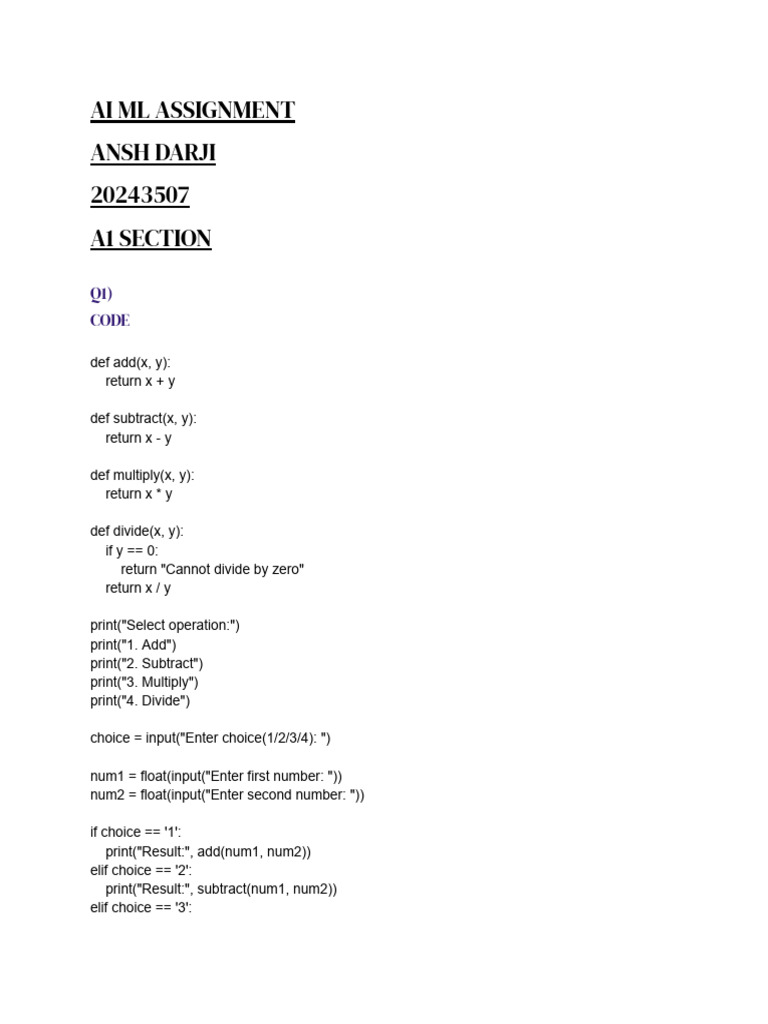 AI ML ASSIGNMENT

ANSH DARJI

20243507

A1 SECTION

Q1)

CODE

def add(x, y):
    return x + y

def subtract(x, y):
    return x - y

def multiply(x, y):
    return x * y

def divide(x, y):
    if y == 0:
        return "Cannot divide by zero"
    return x / y

print("Select operation:")
print("1. Add")
print("2. Subtract")
print("3. Multiply")
print("4. Divide")

choice = input("Enter choice(1/2/3/4): ")

num1 = float(input("Enter first number: "))
num2 = float(input("Enter second number: "))

if choice == '1':
    print("Result:", add(num1, num2))
elif choice == '2':
    print("Result:", subtract(num1, num2))
elif choice == '3':